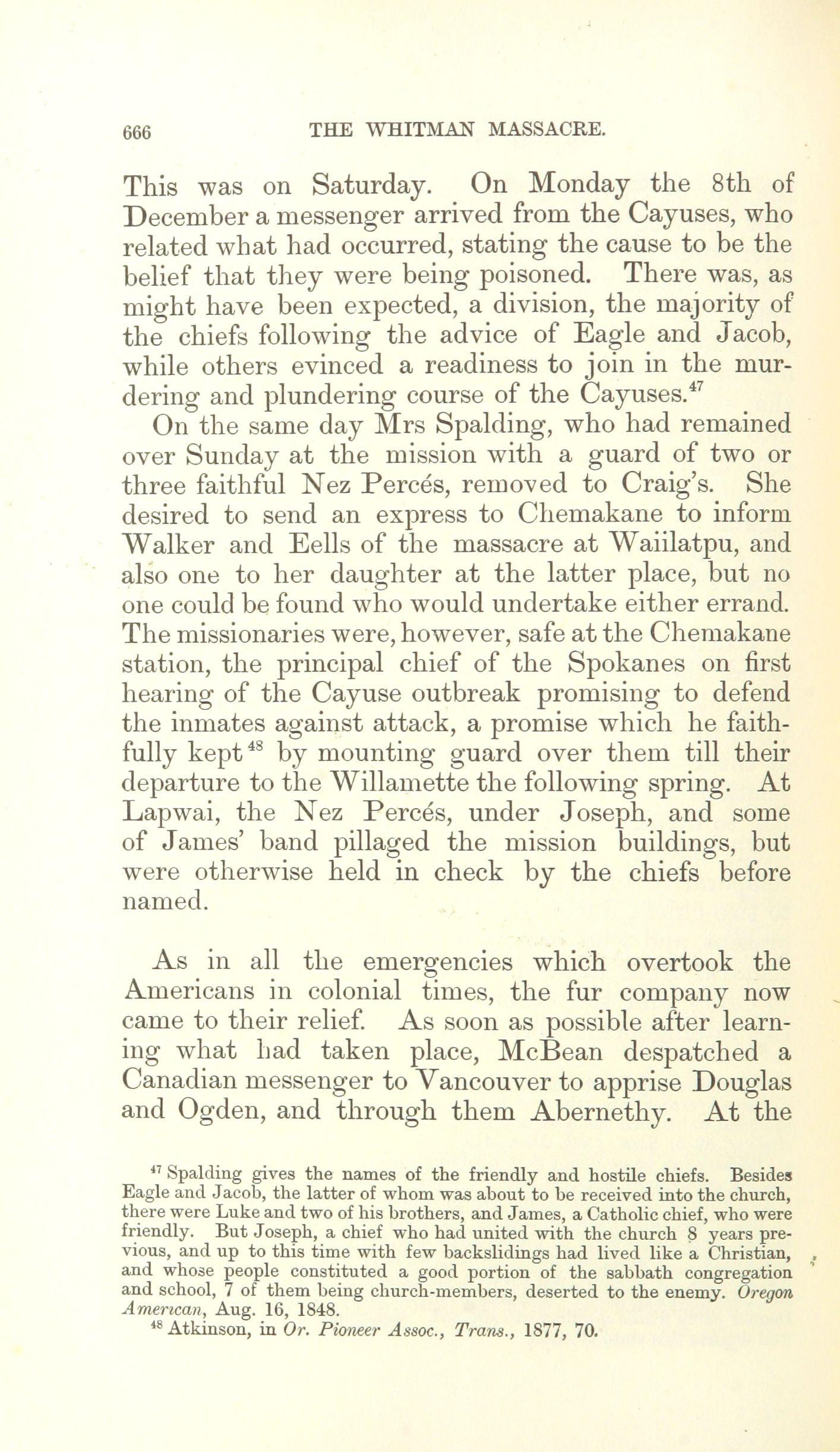 666 THE WHITMAN MASSACRE.

This was on Saturday. On Monday the 8th of December a messenger arrived from the Cayuses, who related what had occurred, stating the cause to be the belief that they were being poisoned. There was, as might have been expected, a division, the majority of the chiefs following the advice of Eagle and Jacob, while others evinced a readiness to join in the murdering and plundering course of the Cayuses.$^{47}$

On the same day Mrs Spalding, who had remained over Sunday at the mission with a guard of two or three faithful Nez Percés, removed to Craig's. She desired to send an express to Chemakane to inform Walker and Eells of the massacre at Waiilatpu, and also one to her daughter at the latter place, but no one could be found who would undertake either errand. The missionaries were, however, safe at the Chemakane station, the principal chief of the Spokanes on first hearing of the Cayuse outbreak promising to defend the inmates against attack, a promise which he faithfully kept$^{48}$ by mounting guard over them till their departure to the Willamette the following spring. At Lapwai, the Nez Percés, under Joseph, and some of James' band pillaged the mission buildings, but were otherwise held in check by the chiefs before named.

As in all the emergencies which overtook the Americans in colonial times, the fur company now came to their relief. As soon as possible after learning what had taken place, McBean despatched a Canadian messenger to Vancouver to apprise Douglas and Ogden, and through them Abernethy. At the

$^{47}$ Spalding gives the names of the friendly and hostile chiefs. Besides Eagle and Jacob, the latter of whom was about to be received into the church, there were Luke and two of his brothers, and James, a Catholic chief, who were friendly. But Joseph, a chief who had united with the church 8 years previous, and up to this time with few backslidings had lived like a Christian, and whose people constituted a good portion of the sabbath congregation and school, 7 of them being church-members, deserted to the enemy. Oregon American, Aug. 16, 1848.
$^{48}$ Atkinson, in Or. Pioneer Assoc., Trans., 1877, 70.